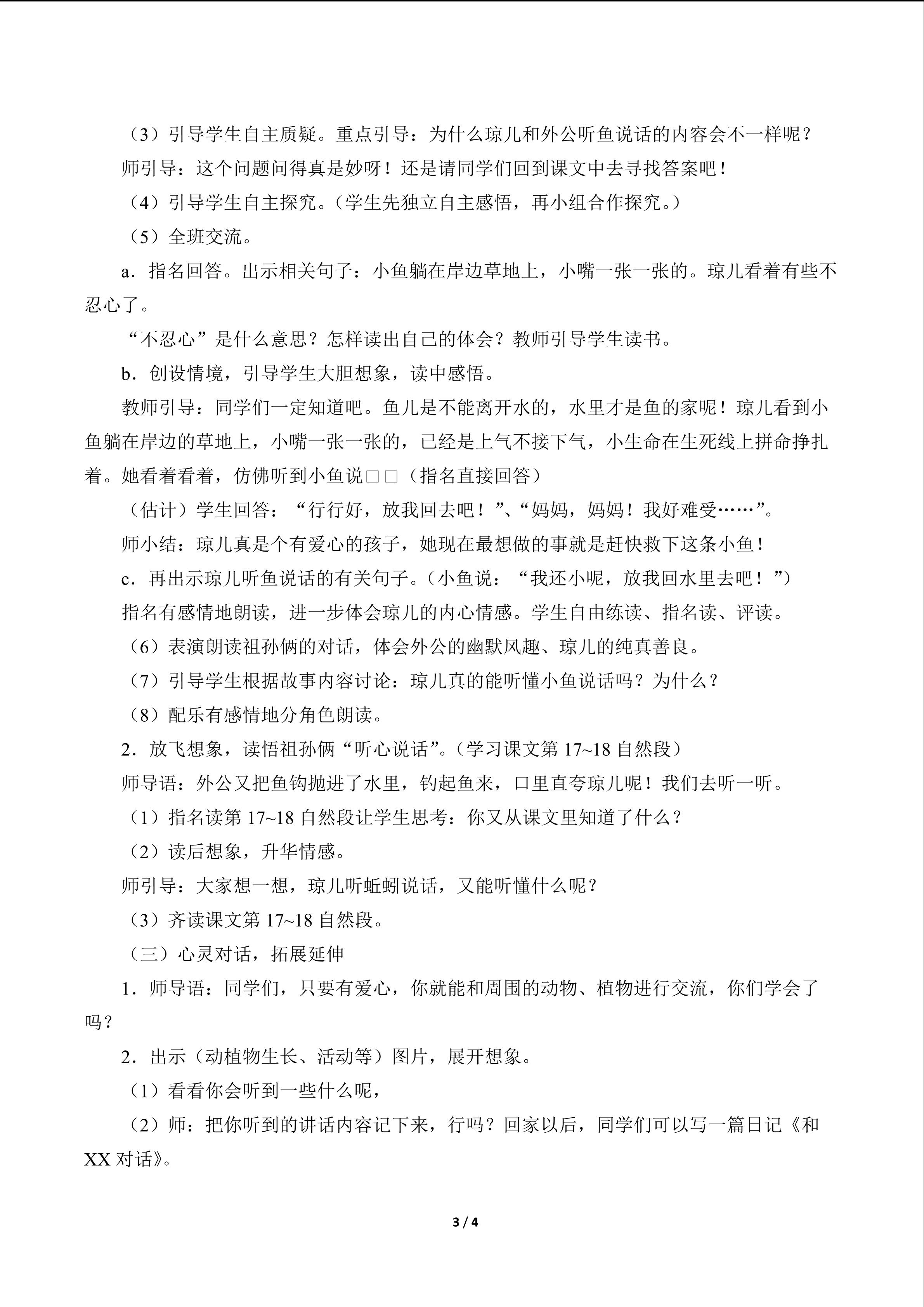 （3）引导学生自主质疑。重点引导：为什么琼儿和外公听鱼说话的内容会不一样呢？

师引导：这个问题问得真是妙呀！还是请同学们回到课文中去寻找答案吧！

（4）引导学生自主探究。（学生先独立自主感悟，再小组合作探究。）

（5）全班交流。

a．指名回答。出示相关句子：小鱼躺在岸边草地上，小嘴一张一张的。琼儿看着有些不忍心了。

“不忍心”是什么意思？怎样读出自己的体会？教师引导学生读书。

b．创设情境，引导学生大胆想象，读中感悟。

教师引导：同学们一定知道吧。鱼儿是不能离开水的，水里才是鱼的家呢！琼儿看到小鱼躺在岸边的草地上，小嘴一张一张的，已经是上气不接下气，小生命在生死线上拼命挣扎着。她看着看着，仿佛听到小鱼说□□（指名直接回答）

（估计）学生回答：“行行好，放我回去吧！”、“妈妈，妈妈！我好难受……”。

师小结：琼儿真是个有爱心的孩子，她现在最想做的事就是赶快救下这条小鱼！

c．再出示琼儿听鱼说话的有关句子。（小鱼说：“我还小呢，放我回水里去吧！”）

指名有感情地朗读，进一步体会琼儿的内心情感。学生自由练读、指名读、评读。

（6）表演朗读祖孙俩的对话，体会外公的幽默风趣、琼儿的纯真善良。

（7）引导学生根据故事内容讨论：琼儿真的能听懂小鱼说话吗？为什么？

（8）配乐有感情地分角色朗读。

2．放飞想象，读悟祖孙俩“听心说话”。（学习课文第17~18自然段）

师导语：外公又把鱼钩抛进了水里，钓起鱼来，口里直夸琼儿呢！我们去听一听。

（1）指名读第17~18自然段让学生思考：你又从课文里知道了什么？

（2）读后想象，升华情感。

师引导：大家想一想，琼儿听蚯蚓说话，又能听懂什么呢？

（3）齐读课文第17~18自然段。

（三）心灵对话，拓展延伸

1．师导语：同学们，只要有爱心，你就能和周围的动物、植物进行交流，你们学会了吗？

2．出示（动植物生长、活动等）图片，展开想象。

（1）看看你会听到一些什么呢，

（2）师：把你听到的讲话内容记下来，行吗？回家以后，同学们可以写一篇日记《和XX对话》。

3 / 4